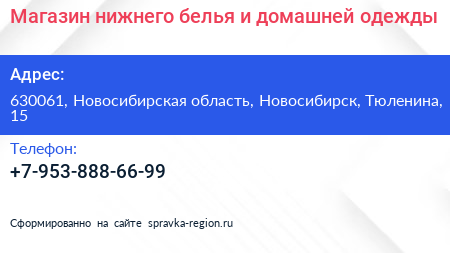 Магазин нижнего белья и домашней одежды

Адрес:

630061, Новосибирская область, Новосибирск, Тюленина, 15

Телефон:

+7-953-888-66-99

Сформированно на сайте spravka-region.ru